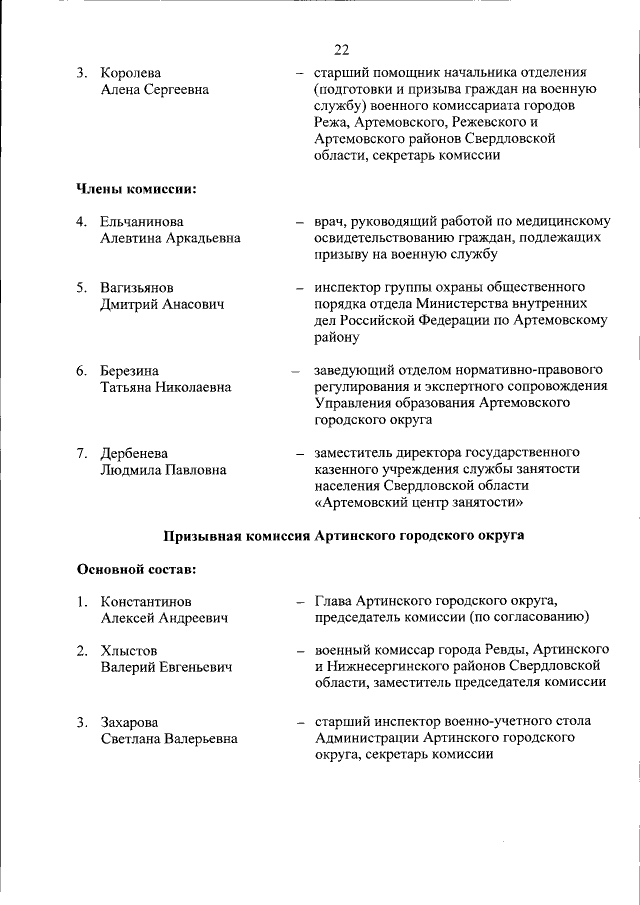 22

3. Королева Алена Сергеевна – старший помощник начальника отделения (подготовки и призыва граждан на военную службу) военного комиссариата городов Режа, Артемовского, Режевского и Артемовского районов Свердловской области, секретарь комиссии

Члены комиссии:

4. Ельчанинова Алевтина Аркадьевна – врач, руководящий работой по медицинскому освидетельствованию граждан, подлежащих призыву на военную службу

5. Вагизьянов Дмитрий Анасович – инспектор группы охраны общественного порядка отдела Министерства внутренних дел Российской Федерации по Артемовскому району

6. Березина Татьяна Николаевна – заведующий отделом нормативно-правового регулирования и экспертного сопровождения Управления образования Артемовского городского округа

7. Дербенева Людмила Павловна – заместитель директора государственного казенного учреждения службы занятости населения Свердловской области «Артемовский центр занятости»

Призывная комиссия Артинского городского округа

Основной состав:

1. Константинов Алексей Андреевич – Глава Артинского городского округа, председатель комиссии (по согласованию)

2. Хлыстов Валерий Евгеньевич – военный комиссар города Ревды, Артинского и Нижнесергинского районов Свердловской области, заместитель председателя комиссии

3. Захарова Светлана Валерьевна – старший инспектор военно-учетного стола Администрации Артинского городского округа, секретарь комиссии